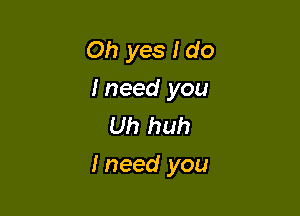 Oh yes I do
I need you
Uh huh
I need you